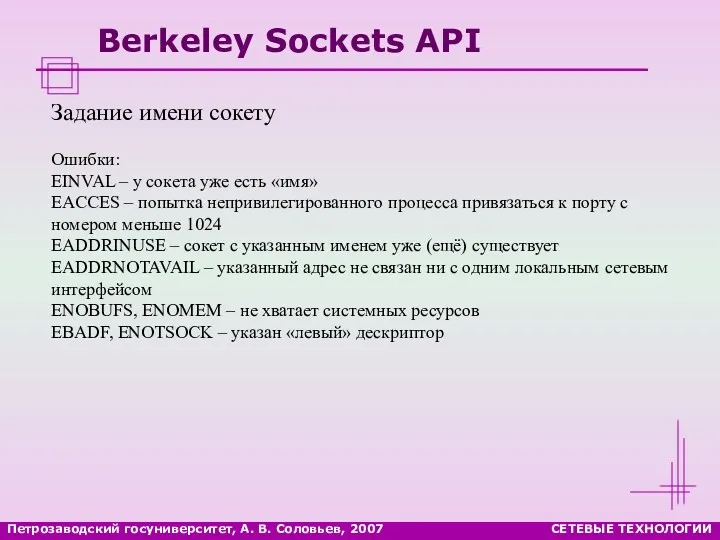 Berkeley Sockets API

Задание имени сокету

Ошибки:
EINVAL – у сокета уже есть «имя»
EACCES – попытка непривилегированного процесса привязаться к порту с номером меньше 1024
EADDRINUSE – сокет с указанным именем уже (ещё) существует
EADDRNOTAVAIL – указанный адрес не связан ни с одним локальным сетевым интерфейсом
ENOBUFS, ENOMEM – не хватает системных ресурсов
EBADF, ENOTSOCK – указан «левый» дескриптор

Петрозаводский госуниверситет, А. В. Соловьев, 2007

СЕТЕВЫЕ ТЕХНОЛОГИИ